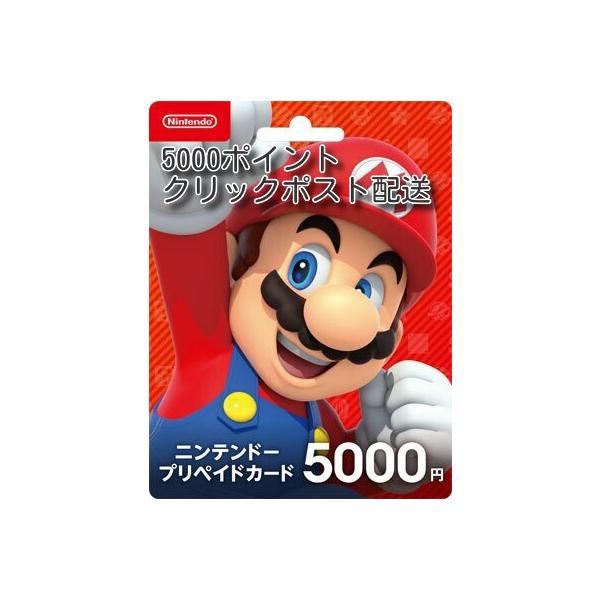 Nintendo

5000ポイント
クリックポスト配送

ニンテンドー
プリペイドカード 5000円